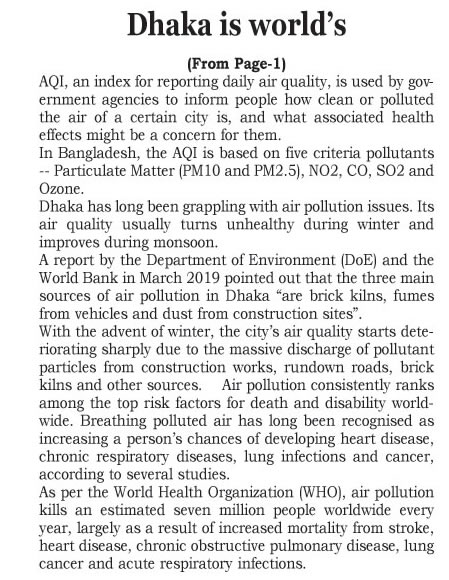 Dhaka is world's

(From Page-1)

AQI, an index for reporting daily air quality, is used by government agencies to inform people how clean or polluted the air of a certain city is, and what associated health effects might be a concern for them.

In Bangladesh, the AQI is based on five criteria pollutants -- Particulate Matter (PM10 and PM2.5), NO2, CO, SO2 and Ozone.

Dhaka has long been grappling with air pollution issues. Its air quality usually turns unhealthy during winter and improves during monsoon.

A report by the Department of Environment (DoE) and the World Bank in March 2019 pointed out that the three main sources of air pollution in Dhaka "are brick kilns, fumes from vehicles and dust from construction sites".

With the advent of winter, the city's air quality starts deteriorating sharply due to the massive discharge of pollutant particles from construction works, rundown roads, brick kilns and other sources. Air pollution consistently ranks among the top risk factors for death and disability worldwide. Breathing polluted air has long been recognised as increasing a person's chances of developing heart disease, chronic respiratory diseases, lung infections and cancer, according to several studies.

As per the World Health Organization (WHO), air pollution kills an estimated seven million people worldwide every year, largely as a result of increased mortality from stroke, heart disease, chronic obstructive pulmonary disease, lung cancer and acute respiratory infections.